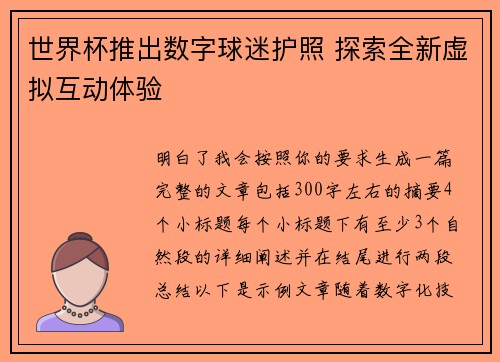 世界杯推出数字球迷护照 探索全新虚拟互动体验

明白了我会按照你的要求生成一篇完整的文章包括300字左右的摘要4个小标题每个小标题下有至少3个自然段的详细阐述并在结尾进行两段总结以下是示例文章随着数字化技